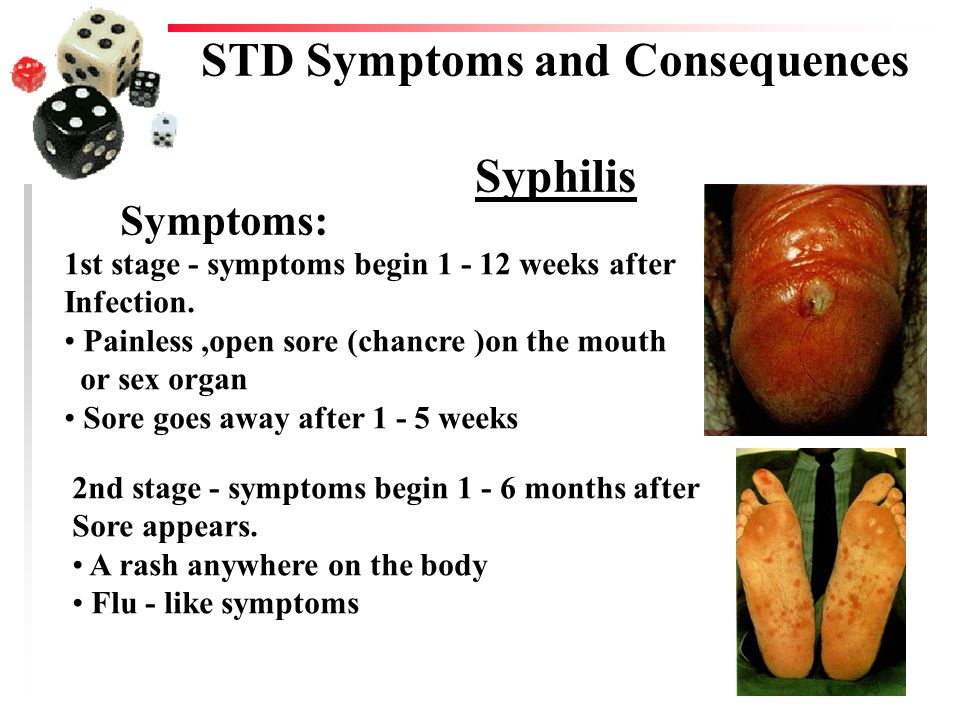 STD Symptoms and Consequences

Syphilis

Symptoms:

1st stage - symptoms begin 1 - 12 weeks after Infection.
• Painless ,open sore (chancre )on the mouth or sex organ
• Sore goes away after 1 - 5 weeks

2nd stage - symptoms begin 1 - 6 months after Sore appears.
• A rash anywhere on the body
• Flu - like symptoms